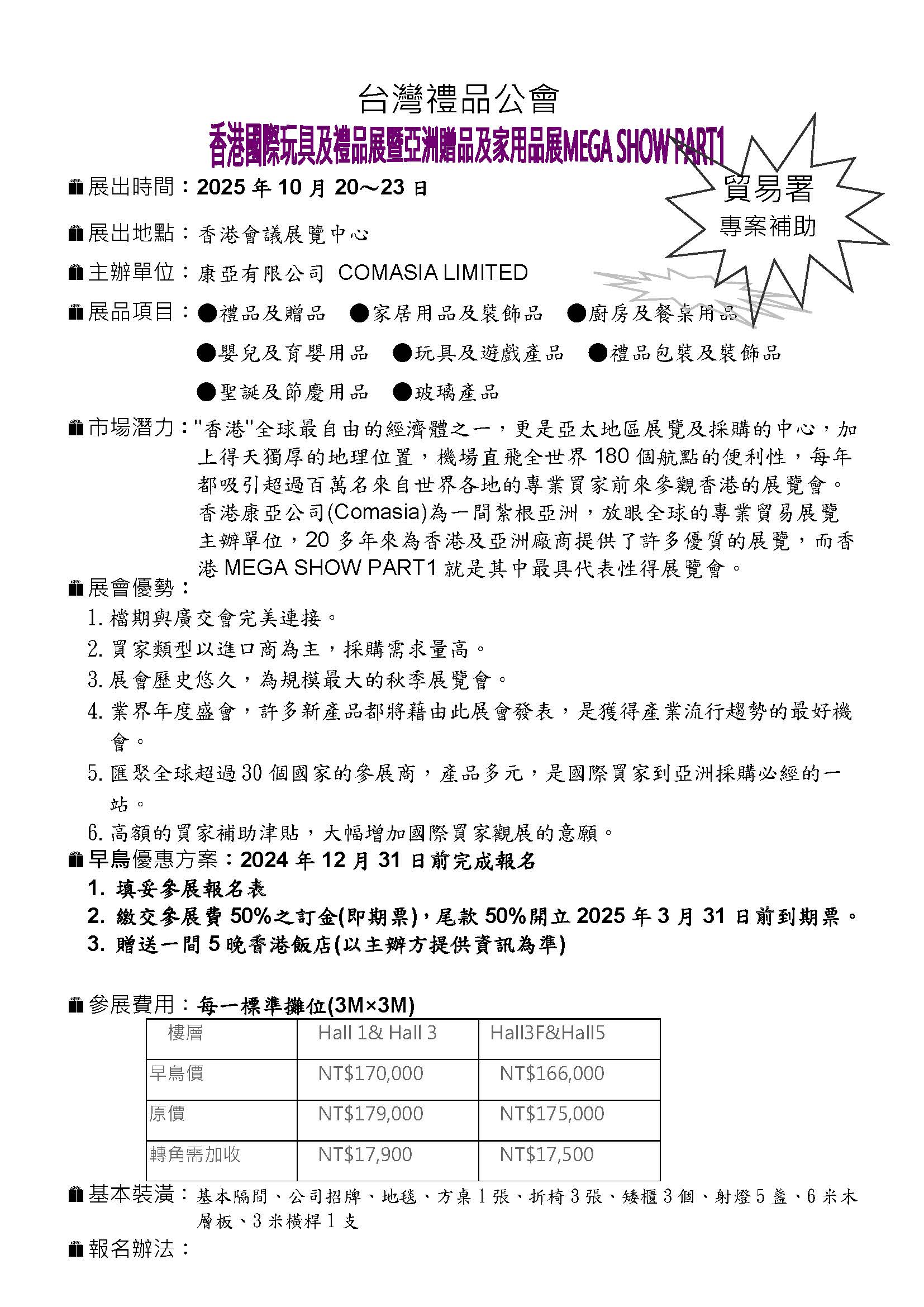 台灣禮品公會

香港國際玩具及禮品展暨亞洲贈品及家用品展MEGA SHOW PART1

貿易署
專案補助

展出時間：2025 年 10 月 20～23 日

展出地點：香港會議展覽中心

主辦單位：康亞有限公司 COMASIA LIMITED

展品項目：●禮品及贈品 ●家居用品及裝飾品 ●廚房及餐桌用品
●嬰兒及育嬰用品 ●玩具及遊戲產品 ●禮品包裝及裝飾品
●聖誕及節慶用品 ●玻璃產品

市場潛力："香港"全球最自由的經濟體之一，更是亞太地區展覽及採購的中心，加上得天獨厚的地理位置，機場直飛全世界 180 個航點的便利性，每年都吸引超過百萬名來自世界各地的專業買家前來參觀香港的展覽會。香港康亞公司(Comasia)為一間紮根亞洲，放眼全球的專業貿易展覽主辦單位，20 多年來為香港及亞洲廠商提供了許多優質的展覽，而香港 MEGA SHOW PART1 就是其中最具代表性得展覽會。

展會優勢：
1. 檔期與廣交會完美連接。
2. 買家類型以進口商為主，採購需求量高。
3. 展會歷史悠久，為規模最大的秋季展覽會。
4. 業界年度盛會，許多新產品都將藉由此展會發表，是獲得產業流行趨勢的最好機會。
5. 匯聚全球超過 30 個國家的參展商，產品多元，是國際買家到亞洲採購必經的一站。
6. 高額的買家補助津貼，大幅增加國際買家觀展的意願。

早鳥優惠方案：2024 年 12 月 31 日前完成報名
1. 填妥參展報名表
2. 繳交參展費 50%之訂金(即期票)，尾款 50%開立 2025 年 3 月 31 日前到期票。
3. 贈送一間 5 晚香港飯店(以主辦方提供資訊為準)

參展費用：每一標準攤位(3M×3M)

| 樓層 | Hall 1& Hall 3 | Hall3F&Hall5 |
|---|---|---|
| 早鳥價 | NT$170,000 | NT$166,000 |
| 原價 | NT$179,000 | NT$175,000 |
| 轉角需加收 | NT$17,900 | NT$17,500 |

基本裝潢：基本隔間、公司招牌、地毯、方桌 1 張、折椅 3 張、矮櫃 3 個、射燈 5 盞、6 米木層板、3 米橫桿 1 支

報名辦法：